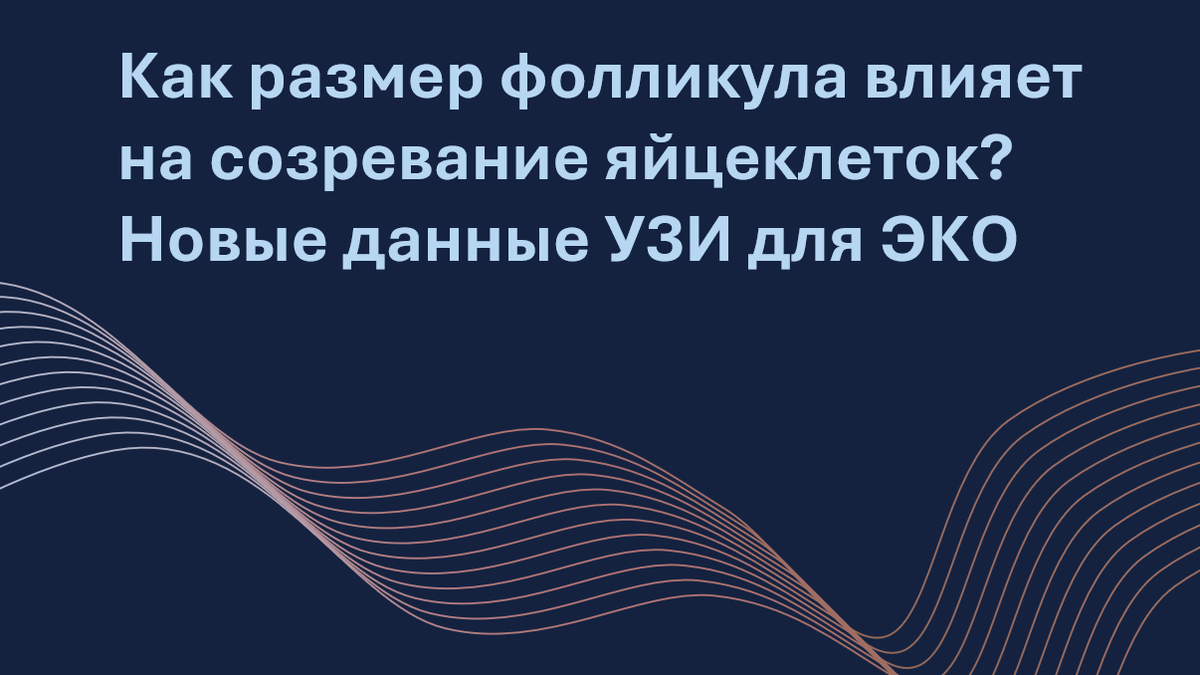 Как размер фолликула влияет на созревание яйцеклеток? Новые данные УЗИ для ЭКО